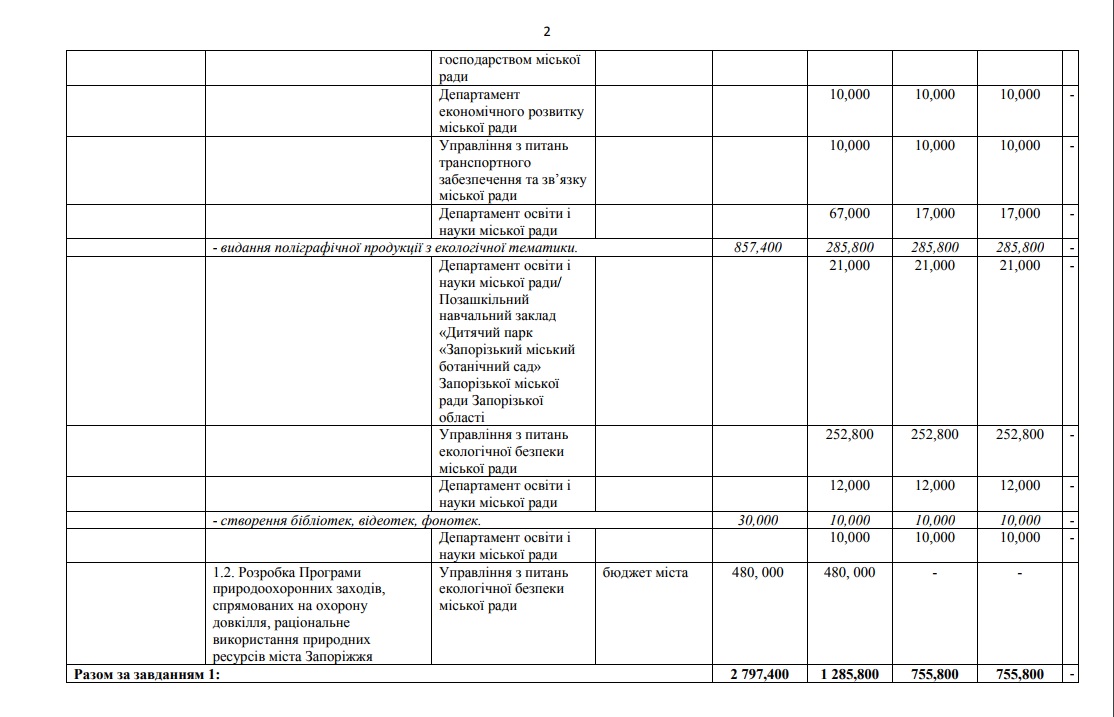 2

| | | | | | | | | |
|---|---|---|---|---|---|---|---|---|
| | | господарством міської ради | | | | | | |
| | | Департамент економічного розвитку міської ради | | | 10,000 | 10,000 | 10,000 | - |
| | | Управління з питань транспортного забезпечення та зв'язку міської ради | | | 10,000 | 10,000 | 10,000 | - |
| | | Департамент освіти і науки міської ради | | | 67,000 | 17,000 | 17,000 | - |
| | - видання поліграфічної продукції з екологічної тематики. | | | 857,400 | 285,800 | 285,800 | 285,800 | - |
| | | Департамент освіти і науки міської ради/ Позашкільний навчальний заклад «Дитячий парк «Запорізький міський ботанічний сад» Запорізької міської ради Запорізької області | | | 21,000 | 21,000 | 21,000 | - |
| | | Управління з питань екологічної безпеки міської ради | | | 252,800 | 252,800 | 252,800 | - |
| | | Департамент освіти і науки міської ради | | | 12,000 | 12,000 | 12,000 | - |
| | - створення бібліотек, відеотек, фонотек. | | | 30,000 | 10,000 | 10,000 | 10,000 | - |
| | | Департамент освіти і науки міської ради | | | 10,000 | 10,000 | 10,000 | - |
| | 1.2. Розробка Програми природоохоронних заходів, спрямованих на охорону довкілля, раціональне використання природних ресурсів міста Запоріжжя | Управління з питань екологічної безпеки міської ради | бюджет міста | 480, 000 | 480, 000 | - | - | |
| Разом за завданням 1: | | | | 2 797,400 | 1 285,800 | 755,800 | 755,800 | - |